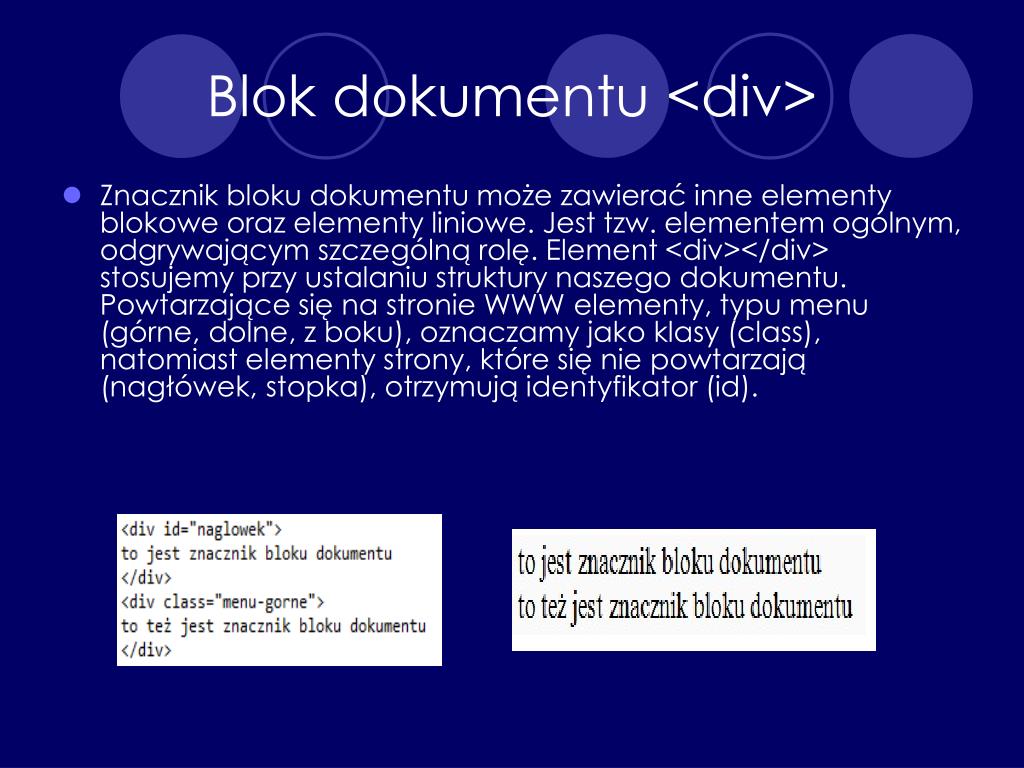 Blok dokumentu <div>

Znacznik bloku dokumentu może zawierać inne elementy blokowe oraz elementy liniowe. Jest tzw. elementem ogólnym, odgrywającym szczególną rolę. Element <div></div> stosujemy przy ustalaniu struktury naszego dokumentu. Powtarzające się na stronie WWW elementy, typu menu (górne, dolne, z boku), oznaczamy jako klasy (class), natomiast elementy strony, które się nie powtarzają (nagłówek, stopka), otrzymują identyfikator (id).

<div id="naglowek">
to jest znacznik bloku dokumentu
</div>
<div class="menu-gorne">
to też jest znacznik bloku dokumentu
</div>

to jest znacznik bloku dokumentu
to też jest znacznik bloku dokumentu